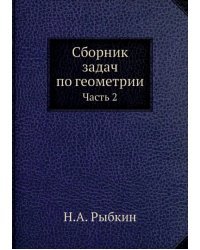 Сборник задач по геометрии
Часть 2

Н.А. Рыбкин